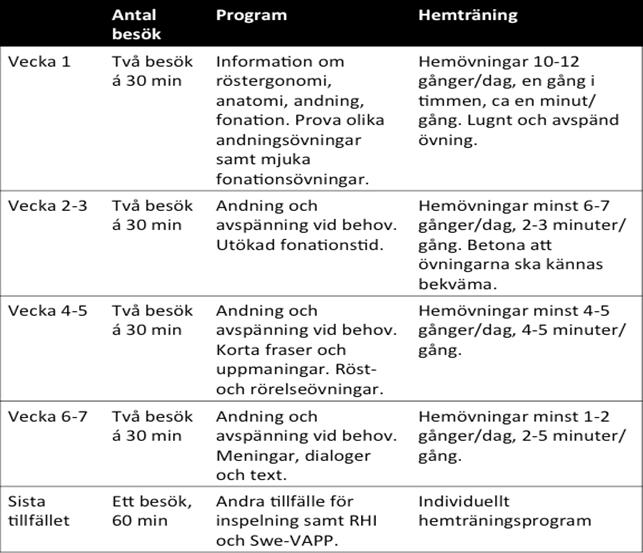 |  | Antal besök | Program | Hemträning |
|---|---|---|---|
| Vecka 1 | Två besök á 30 min | Information om röstergonomi, anatomi, andning, fonation. Prova olika andningsövningar samt mjuka fonationsövningar. | Hemövningar 10-12 gånger/dag, en gång i timmen, ca en minut/ gång. Lugnt och avspänd övning. |
| Vecka 2-3 | Två besök á 30 min | Andning och avspänning vid behov. Utökad fonationstid. | Hemövningar minst 6-7 gånger/dag, 2-3 minuter/ gång. Betona att övningarna ska kännas bekväma. |
| Vecka 4-5 | Två besök á 30 min | Andning och avspänning vid behov. Korta fraser och uppmaningar. Röst- och rörelseövningar. | Hemövningar minst 4-5 gånger/dag, 4-5 minuter/ gång. |
| Vecka 6-7 | Två besök á 30 min | Andning och avspänning vid behov. Meningar, dialoger och text. | Hemövningar minst 1-2 gånger/dag, 2-5 minuter/ gång. |
| Sista tillfället | Ett besök, 60 min | Andra tillfälle för inspelning samt RHI och Swe-VAPP. | Individuellt hemträningsprogram |